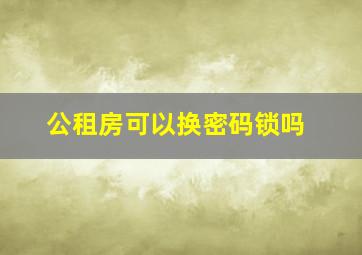 公租房可以换密码锁吗